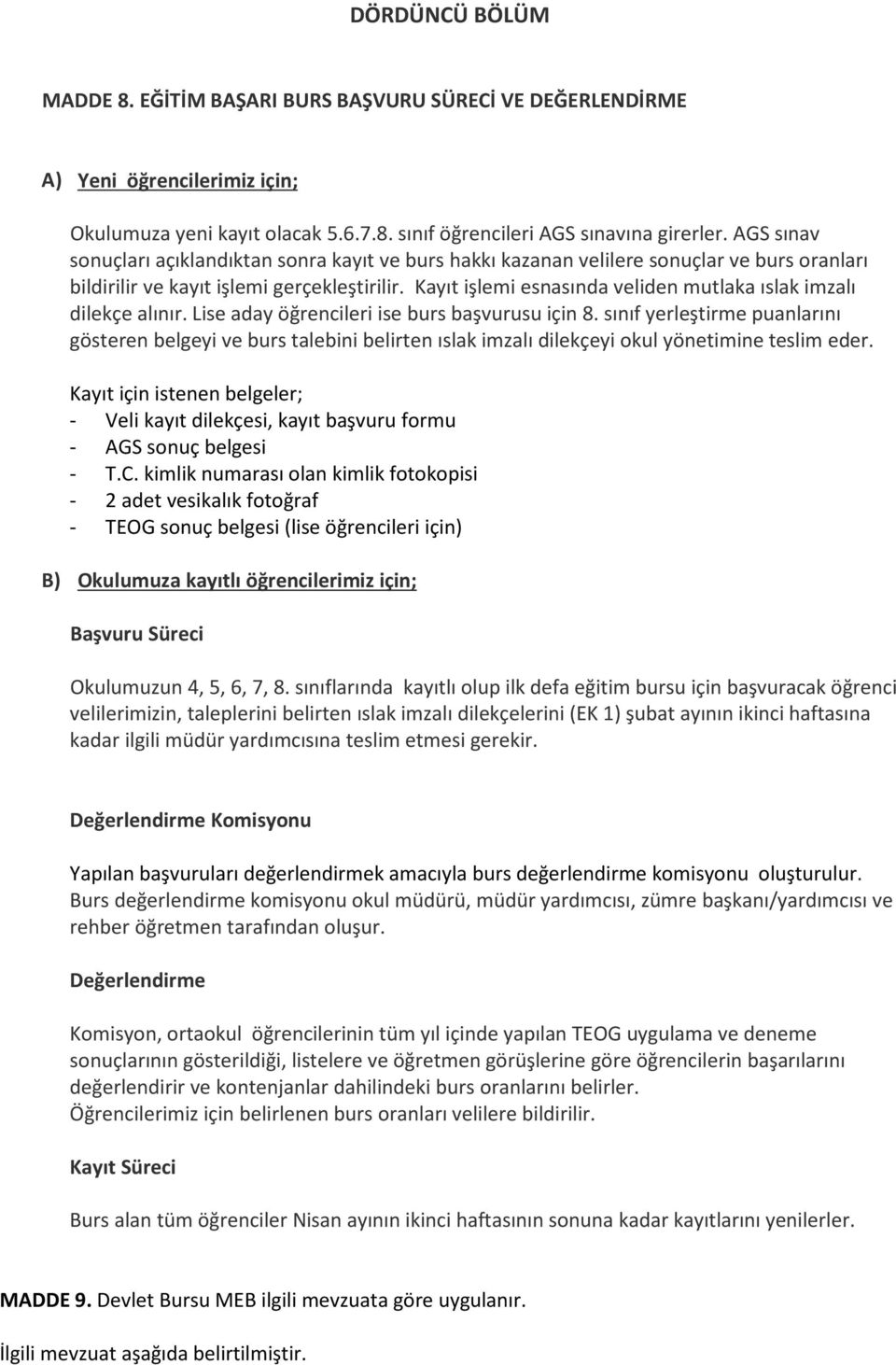 DÖRDÜNCÜ BÖLÜM

MADDE 8. EĞİTİM BAŞARI BURS BAŞVURU SÜRECİ VE DEĞERLENDİRME

A) Yeni öğrencilerimiz için;

Okulumuza yeni kayıt olacak 5.6.7.8. sınıf öğrencileri AGS sınavına girerler. AGS sınav sonuçları açıklandıktan sonra kayıt ve burs hakkı kazanan velilere sonuçlar ve burs oranları bildirilir ve kayıt işlemi gerçekleştirilir. Kayıt işlemi esnasında veliden mutlaka ıslak imzalı dilekçe alınır. Lise aday öğrencileri ise burs başvurusu için 8. sınıf yerleştirme puanlarını gösteren belgeyi ve burs talebini belirten ıslak imzalı dilekçeyi okul yönetimine teslim eder.

Kayıt için istenen belgeler;
- Veli kayıt dilekçesi, kayıt başvuru formu
- AGS sonuç belgesi
- T.C. kimlik numarası olan kimlik fotokopisi
- 2 adet vesikalık fotoğraf
- TEOG sonuç belgesi (lise öğrencileri için)

B) Okulumuza kayıtlı öğrencilerimiz için;

Başvuru Süreci

Okulumuzun 4, 5, 6, 7, 8. sınıflarında kayıtlı olup ilk defa eğitim bursu için başvuracak öğrenci velilerimizin, taleplerini belirten ıslak imzalı dilekçelerini (EK 1) şubat ayının ikinci haftasına kadar ilgili müdür yardımcısına teslim etmesi gerekir.

Değerlendirme Komisyonu

Yapılan başvuruları değerlendirmek amacıyla burs değerlendirme komisyonu oluşturulur. Burs değerlendirme komisyonu okul müdürü, müdür yardımcısı, zümre başkanı/yardımcısı ve rehber öğretmen tarafından oluşur.

Değerlendirme

Komisyon, ortaokul öğrencilerinin tüm yıl içinde yapılan TEOG uygulama ve deneme sonuçlarının gösterildiği, listelere ve öğretmen görüşlerine göre öğrencilerin başarılarını değerlendirir ve kontenjanlar dahilindeki burs oranlarını belirler.
Öğrencilerimiz için belirlenen burs oranları velilere bildirilir.

Kayıt Süreci

Burs alan tüm öğrenciler Nisan ayının ikinci haftasının sonuna kadar kayıtlarını yenilerler.

MADDE 9. Devlet Bursu MEB ilgili mevzuata göre uygulanır.

İlgili mevzuat aşağıda belirtilmiştir.